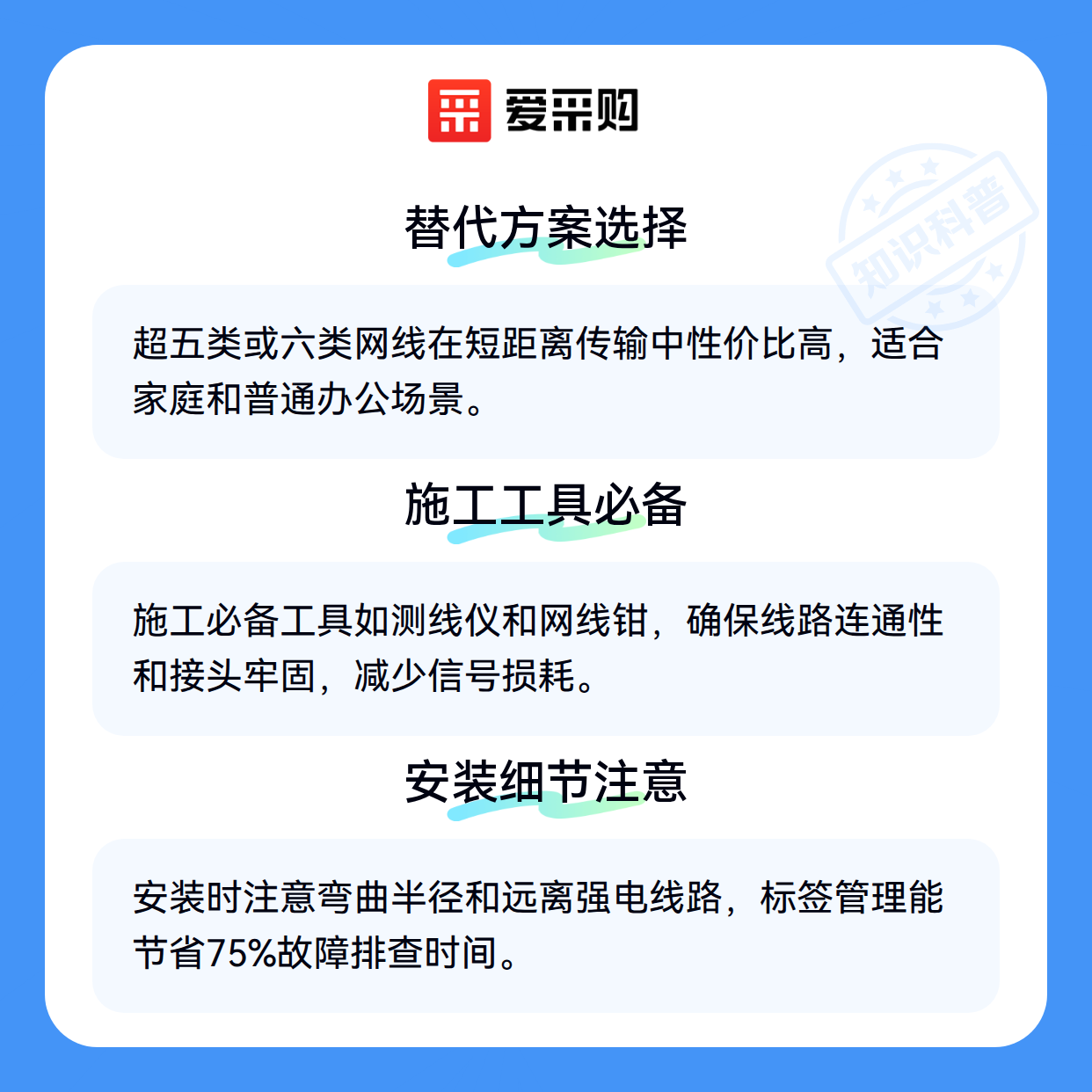 爱采购

替代方案选择

超五类或六类网线在短距离传输中性价比高，适合家庭和普通办公场景。

施工工具必备

施工必备工具如测线仪和网线钳，确保线路连通性和接头牢固，减少信号损耗。

安装细节注意

安装时注意弯曲半径和远离强电线路，标签管理能节省75%故障排查时间。

知识科普